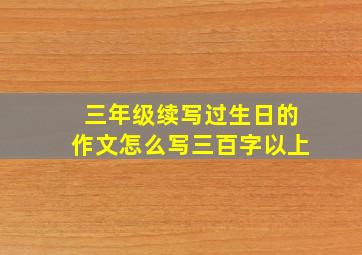 三年级续写过生日的
作文怎么写三百字以上